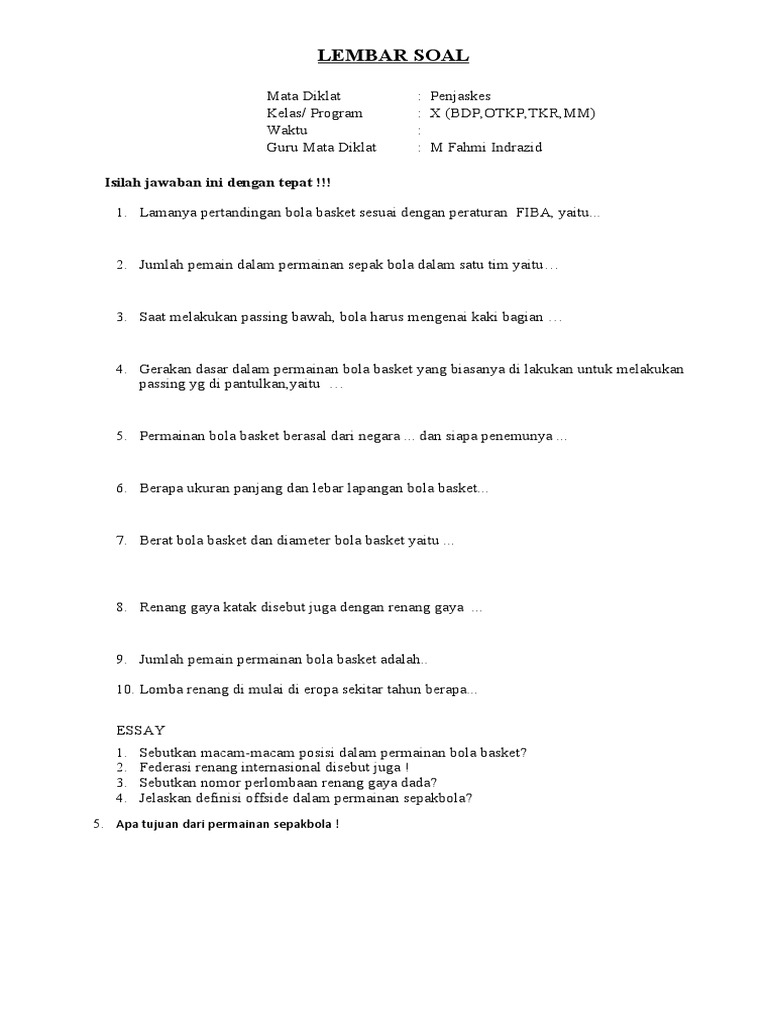 LEMBAR SOAL

Mata Diklat : Penjaskes
Kelas/ Program : X (BDP,OTKP,TKR,MM)
Waktu :
Guru Mata Diklat : M Fahmi Indrazid

Isilah jawaban ini dengan tepat !!!

1. Lamanya pertandingan bola basket sesuai dengan peraturan FIBA, yaitu...

2. Jumlah pemain dalam permainan sepak bola dalam satu tim yaitu…

3. Saat melakukan passing bawah, bola harus mengenai kaki bagian …

4. Gerakan dasar dalam permainan bola basket yang biasanya di lakukan untuk melakukan passing yg di pantulkan,yaitu …

5. Permainan bola basket berasal dari negara ... dan siapa penemunya ...

6. Berapa ukuran panjang dan lebar lapangan bola basket...

7. Berat bola basket dan diameter bola basket yaitu ...

8. Renang gaya katak disebut juga dengan renang gaya …

9. Jumlah pemain permainan bola basket adalah..

10. Lomba renang di mulai di eropa sekitar tahun berapa...

ESSAY

1. Sebutkan macam-macam posisi dalam permainan bola basket?
2. Federasi renang internasional disebut juga !
3. Sebutkan nomor perlombaan renang gaya dada?
4. Jelaskan definisi offside dalam permainan sepakbola?

5. Apa tujuan dari permainan sepakbola !